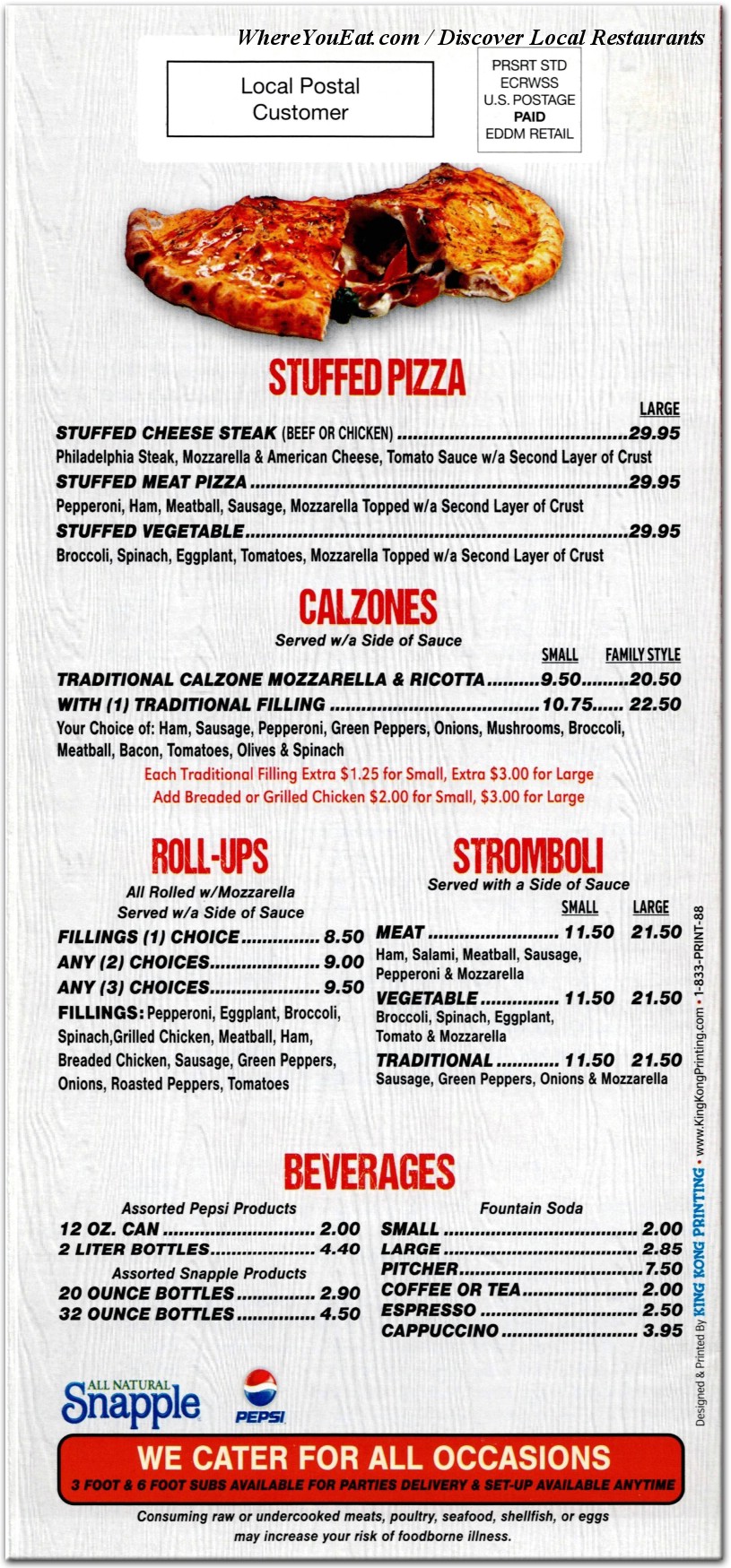 WhereYouEat.com / Discover Local Restaurants

Local Postal Customer

PRSRT STD
ECRWSS
U.S. POSTAGE
PAID
EDDM RETAIL

STUFFED PIZZA

LARGE

STUFFED CHEESE STEAK (BEEF OR CHICKEN) 29.95
Philadelphia Steak, Mozzarella & American Cheese, Tomato Sauce w/a Second Layer of Crust

STUFFED MEAT PIZZA 29.95
Pepperoni, Ham, Meatball, Sausage, Mozzarella Topped w/a Second Layer of Crust

STUFFED VEGETABLE 29.95
Broccoli, Spinach, Eggplant, Tomatoes, Mozzarella Topped w/a Second Layer of Crust

CALZONES

Served w/a Side of Sauce

SMALL FAMILY STYLE

TRADITIONAL CALZONE MOZZARELLA & RICOTTA 9.50 20.50
WITH (1) TRADITIONAL FILLING 10.75 22.50

Your Choice of: Ham, Sausage, Pepperoni, Green Peppers, Onions, Mushrooms, Broccoli, Meatball, Bacon, Tomatoes, Olives & Spinach

Each Traditional Filling Extra $1.25 for Small, Extra $3.00 for Large
Add Breaded or Grilled Chicken $2.00 for Small, $3.00 for Large

ROLL-UPS

All Rolled w/Mozzarella
Served w/a Side of Sauce

FILLINGS (1) CHOICE 8.50
ANY (2) CHOICES 9.00
ANY (3) CHOICES 9.50

FILLINGS: Pepperoni, Eggplant, Broccoli, Spinach,Grilled Chicken, Meatball, Ham, Breaded Chicken, Sausage, Green Peppers, Onions, Roasted Peppers, Tomatoes

STROMBOLI

Served with a Side of Sauce

SMALL LARGE

MEAT 11.50 21.50
Ham, Salami, Meatball, Sausage, Pepperoni & Mozzarella

VEGETABLE 11.50 21.50
Broccoli, Spinach, Eggplant, Tomato & Mozzarella

TRADITIONAL 11.50 21.50
Sausage, Green Peppers, Onions & Mozzarella

BEVERAGES

Assorted Pepsi Products
12 OZ. CAN 2.00
2 LITER BOTTLES 4.40

Assorted Snapple Products
20 OUNCE BOTTLES 2.90
32 OUNCE BOTTLES 4.50

Fountain Soda
SMALL 2.00
LARGE 2.85
PITCHER 7.50
COFFEE OR TEA 2.00
ESPRESSO 2.50
CAPPUCCINO 3.95

ALL NATURAL Snapple

PEPSI

WE CATER FOR ALL OCCASIONS

3 FOOT & 6 FOOT SUBS AVAILABLE FOR PARTIES DELIVERY & SET-UP AVAILABLE ANYTIME

Consuming raw or undercooked meats, poultry, seafood, shellfish, or eggs may increase your risk of foodborne illness.

Designed & Printed By KING KONG PRINTING • www.KingKongPrinting.com • 1-833-PRINT-88